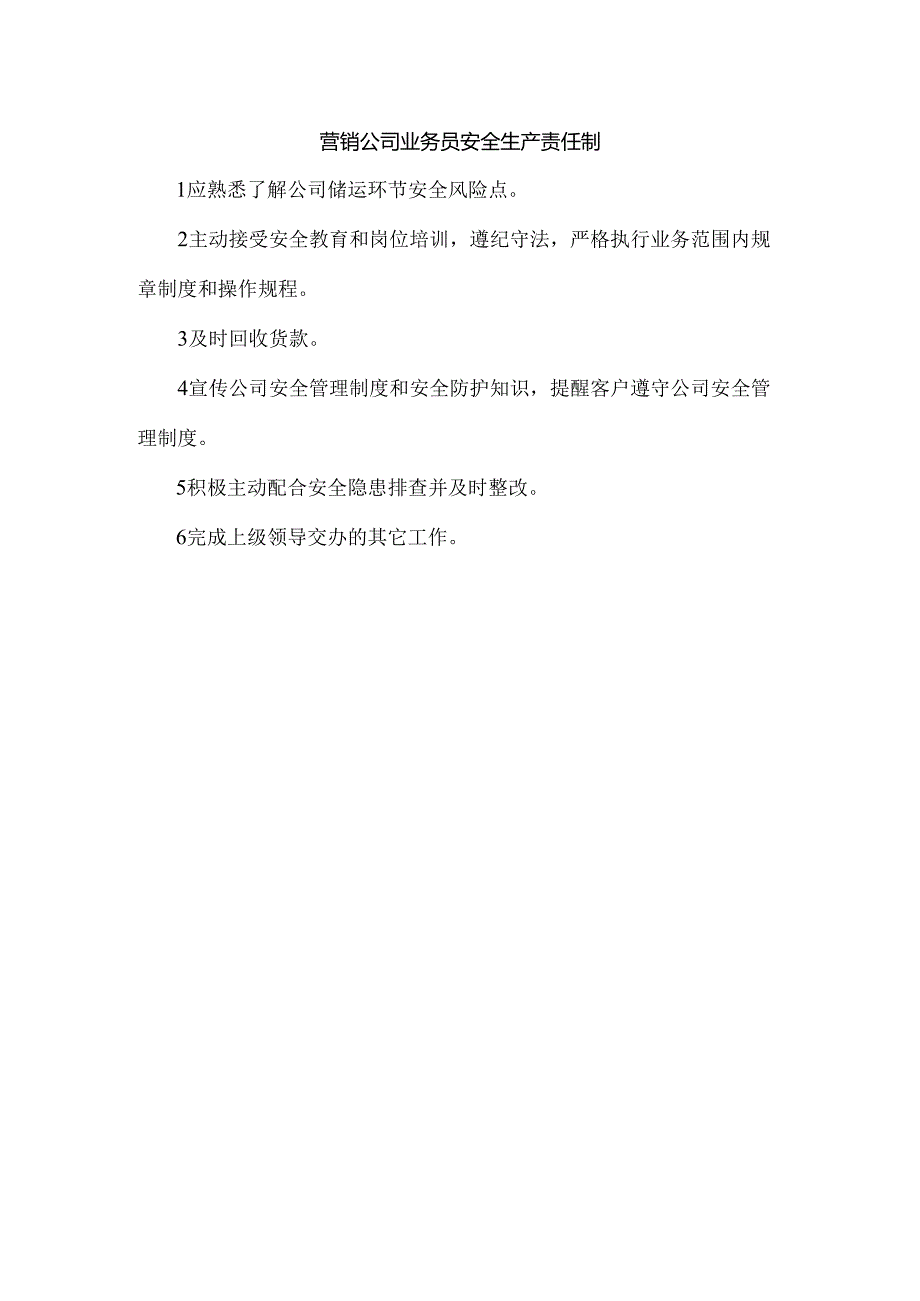 营销公司业务员安全生产责任制

1应熟悉了解公司储运环节安全风险点。

2主动接受安全教育和岗位培训，遵纪守法，严格执行业务范围内规章制度和操作规程。

3及时回收货款。

4宣传公司安全管理制度和安全防护知识，提醒客户遵守公司安全管理制度。

5积极主动配合安全隐患排查并及时整改。

6完成上级领导交办的其它工作。